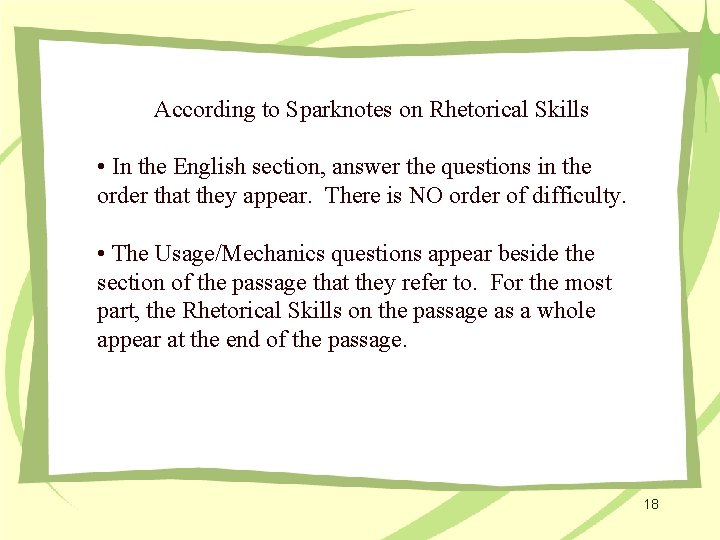 According to Sparknotes on Rhetorical Skills

• In the English section, answer the questions in the order that they appear. There is NO order of difficulty.

• The Usage/Mechanics questions appear beside the section of the passage that they refer to. For the most part, the Rhetorical Skills on the passage as a whole appear at the end of the passage.

18